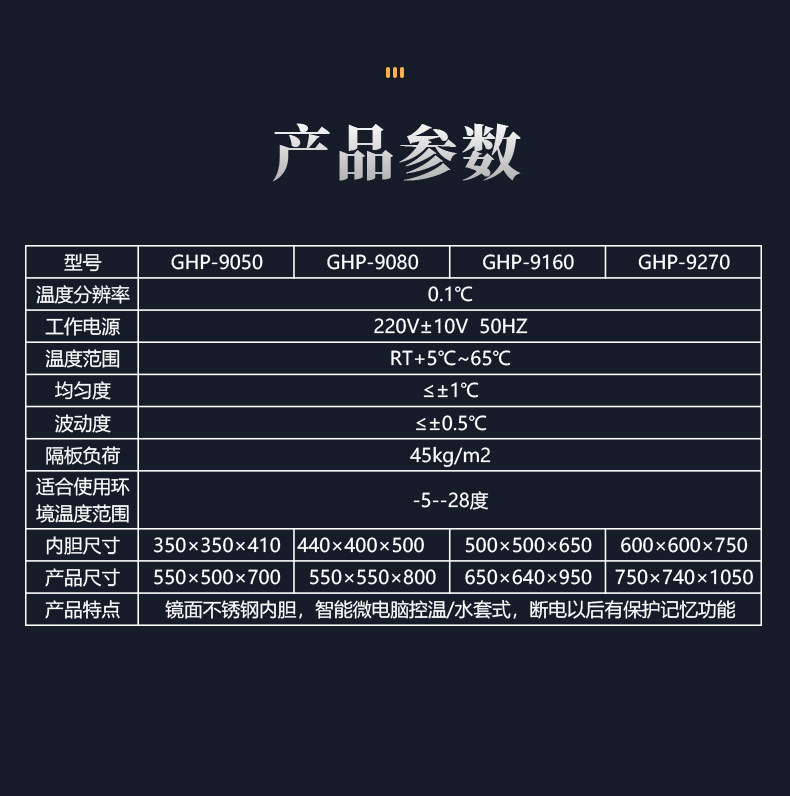 产品参数

| 型号 | GHP-9050 | GHP-9080 | GHP-9160 | GHP-9270 |
|---|---|---|---|---|
| 温度分辨率 | 0.1℃ | | | |
| 工作电源 | 220V±10V 50HZ | | | |
| 温度范围 | RT+5℃~65℃ | | | |
| 均匀度 | ≤±1℃ | | | |
| 波动度 | ≤±0.5℃ | | | |
| 隔板负荷 | 45kg/m2 | | | |
| 适合使用环境温度范围 | -5--28度 | | | |
| 内胆尺寸 | 350×350×410 | 440×400×500 | 500×500×650 | 600×600×750 |
| 产品尺寸 | 550×500×700 | 550×550×800 | 650×640×950 | 750×740×1050 |
| 产品特点 | 镜面不锈钢内胆，智能微电脑控温/水套式，断电以后有保护记忆功能 | | | |